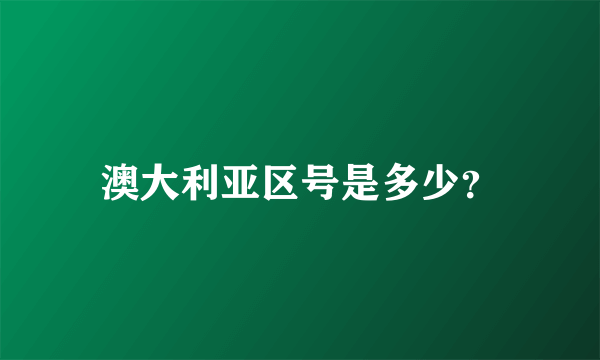 澳大利亚区号是多少?